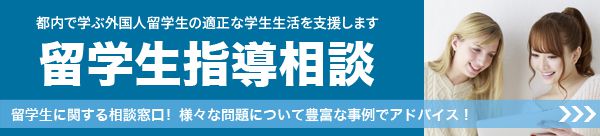 都内で学ぶ外国人留学生の適正な学生生活を支援します

留学生指導相談

留学生に関する相談窓口！ 様々な問題について豊富な事例でアドバイス！